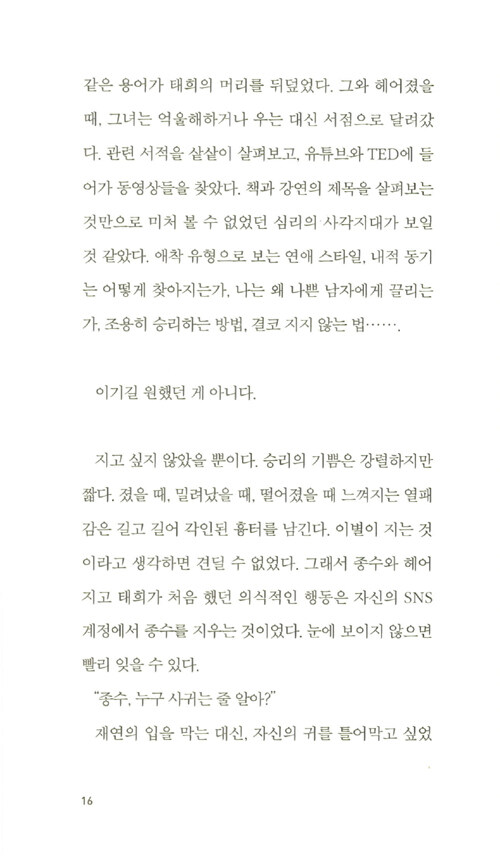 같은 용어가 태희의 머리를 뒤덮었다. 그와 헤어졌을 때, 그녀는 억울해하거나 우는 대신 서점으로 달려갔다. 관련 서적을 샅샅이 살펴보고, 유튜브와 TED에 들어가 동영상들을 찾았다. 책과 강연의 제목을 살펴보는 것만으로 미처 볼 수 없었던 심리의 사각지대가 보일 것 같았다. 애착 유형으로 보는 연애 스타일, 내적 동기는 어떻게 찾아지는가, 나는 왜 나쁜 남자에게 끌리는가, 조용히 승리하는 방법, 결코 지지 않는 법…….

이기길 원했던 게 아니다.

지고 싶지 않았을 뿐이다. 승리의 기쁨은 강렬하지만 짧다. 졌을 때, 밀려났을 때, 떨어졌을 때 느껴지는 열패감은 길고 길어 각인된 흉터를 남긴다. 이별이 지는 것이라고 생각하면 견딜 수 없었다. 그래서 종수와 헤어지고 태희가 처음 했던 의식적인 행동은 자신의 SNS 계정에서 종수를 지우는 것이었다. 눈에 보이지 않으면 빨리 잊을 수 있다.

"종수, 누구 사귀는 줄 알아?"

재연의 입을 막는 대신, 자신의 귀를 틀어막고 싶었

16